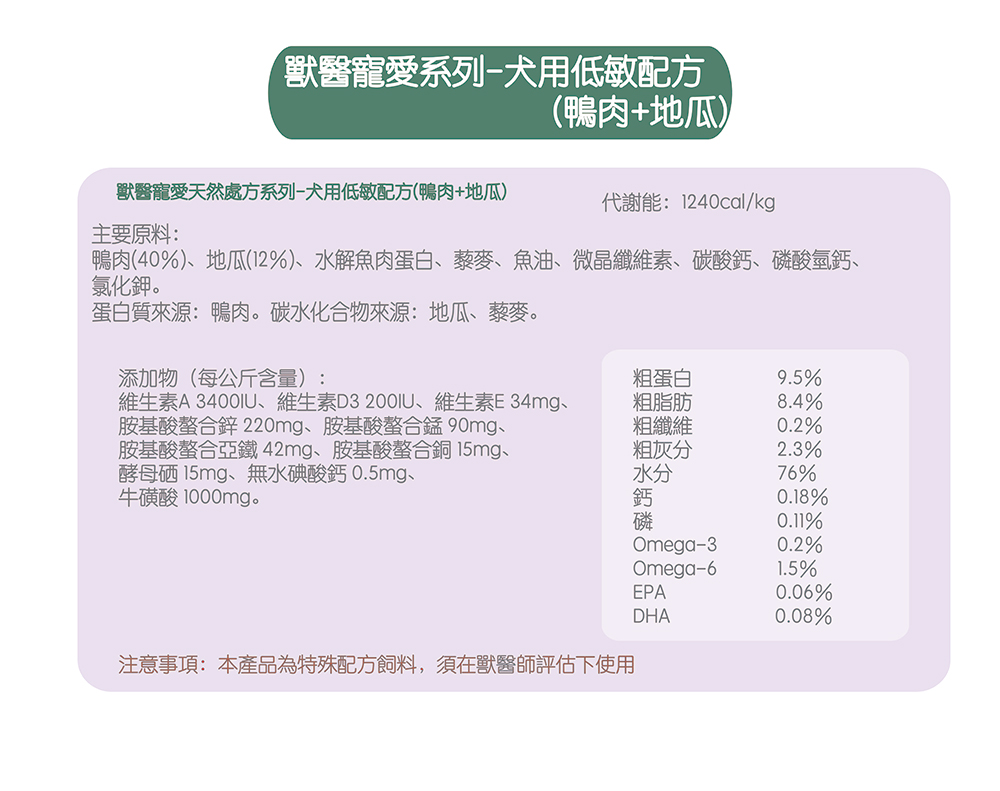 獸醫寵愛系列-犬用低敏配方
(鴨肉+地瓜)

獸醫寵愛天然處方系列-犬用低敏配方(鴨肉+地瓜)

代謝能：1240cal/kg

主要原料：
鴨肉(40%)、地瓜(12%)、水解魚肉蛋白、藜麥、魚油、微晶纖維素、碳酸鈣、磷酸氫鈣、氯化鉀。
蛋白質來源：鴨肉。碳水化合物來源：地瓜、藜麥。

添加物（每公斤含量）：
維生素A 3400IU、維生素D3 200IU、維生素E 34mg、胺基酸螯合鋅 220mg、胺基酸螯合錳 90mg、胺基酸螯合亞鐵 42mg、胺基酸螯合銅 15mg、酵母硒 15mg、無水碘酸鈣 0.5mg、牛磺酸 1000mg。

| 粗蛋白 | 9.5% |
|---|---|
| 粗脂肪 | 8.4% |
| 粗纖維 | 0.2% |
| 粗灰分 | 2.3% |
| 水分 | 76% |
| 鈣 | 0.18% |
| 磷 | 0.11% |
| Omega-3 | 0.2% |
| Omega-6 | 1.5% |
| EPA | 0.06% |
| DHA | 0.08% |

注意事項：本產品為特殊配方飼料，須在獸醫師評估下使用